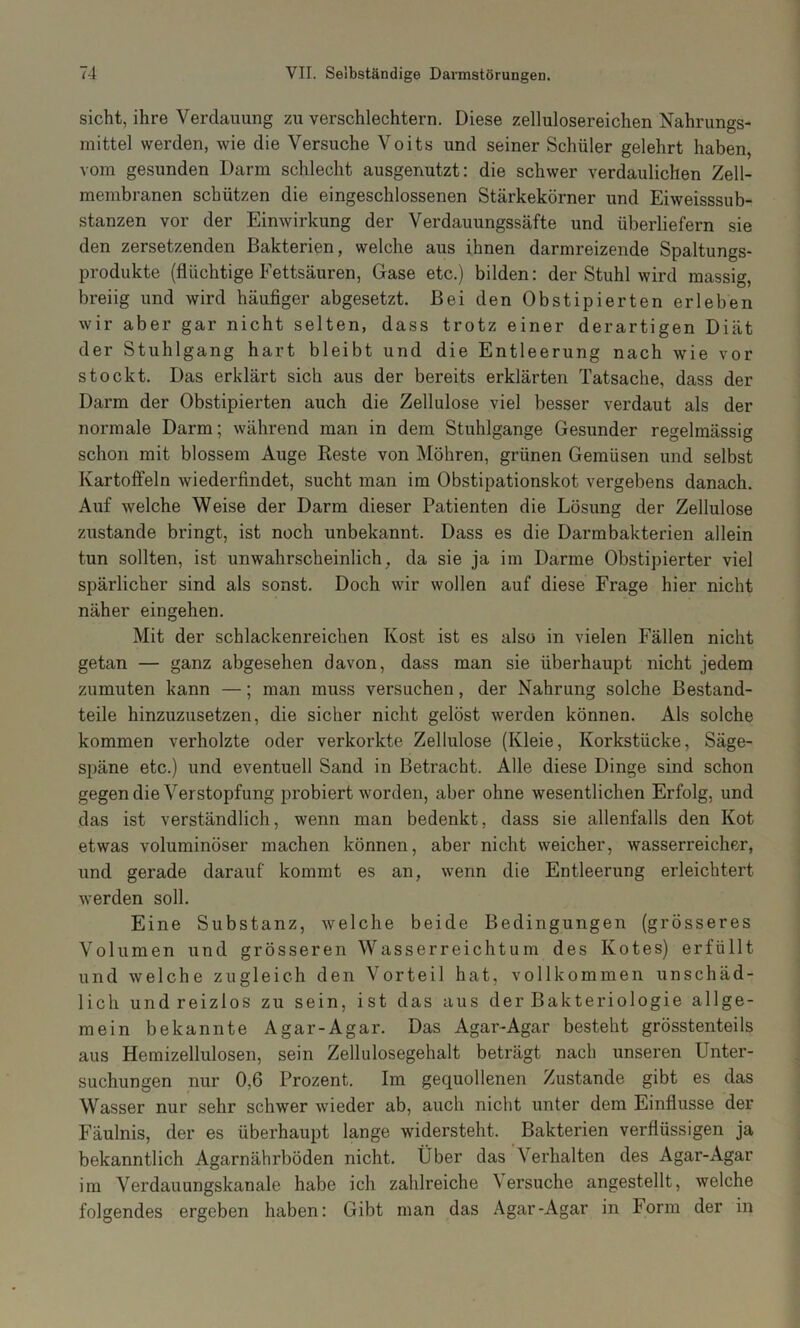 74 VII. Selbständige Darmstörungen.

sicht, ihre Verdauung zu verschlechtern. Diese zellulosereichen Nahrungsmittel werden, wie die Versuche Voits und seiner Schüler gelehrt haben, vom gesunden Darm schlecht ausgenutzt: die schwer verdaulichen Zellmembranen schützen die eingeschlossenen Stärkekörner und Eiweisssubstanzen vor der Einwirkung der Verdauungssäfte und überliefern sie den zersetzenden Bakterien, welche aus ihnen darmreizende Spaltungsprodukte (flüchtige Fettsäuren, Gase etc.) bilden: der Stuhl wird massig, breiig und wird häufiger abgesetzt. Bei den Obstipierten erleben wir aber gar nicht selten, dass trotz einer derartigen Diät der Stuhlgang hart bleibt und die Entleerung nach wie vor stockt. Das erklärt sich aus der bereits erklärten Tatsache, dass der Darm der Obstipierten auch die Zellulose viel besser verdaut als der normale Darm; während man in dem Stuhlgange Gesunder regelmässig schon mit blossem Auge Reste von Möhren, grünen Gemüsen und selbst Kartoffeln wiederfindet, sucht man im Obstipationskot vergebens danach. Auf welche Weise der Darm dieser Patienten die Lösung der Zellulose zustande bringt, ist noch unbekannt. Dass es die Darmbakterien allein tun sollten, ist unwahrscheinlich, da sie ja im Darme Obstipierter viel spärlicher sind als sonst. Doch wir wollen auf diese Frage hier nicht näher eingehen.

Mit der schlackenreichen Kost ist es also in vielen Fällen nicht getan — ganz abgesehen davon, dass man sie überhaupt nicht jedem zumuten kann —; man muss versuchen, der Nahrung solche Bestandteile hinzuzusetzen, die sicher nicht gelöst werden können. Als solche kommen verholzte oder verkorkte Zellulose (Kleie, Korkstücke, Sägespäne etc.) und eventuell Sand in Betracht. Alle diese Dinge sind schon gegen die Verstopfung probiert worden, aber ohne wesentlichen Erfolg, und das ist verständlich, wenn man bedenkt, dass sie allenfalls den Kot etwas voluminöser machen können, aber nicht weicher, wasserreicher, und gerade darauf kommt es an, wenn die Entleerung erleichtert werden soll.

Eine Substanz, welche beide Bedingungen (grösseres Volumen und grösseren Wasserreichtum des Kotes) erfüllt und welche zugleich den Vorteil hat, vollkommen unschädlich und reizlos zu sein, ist das aus der Bakteriologie allgemein bekannte Agar-Agar. Das Agar-Agar besteht grösstenteils aus Hemizellulosen, sein Zellulosegehalt beträgt nach unseren Untersuchungen nur 0,6 Prozent. Im gequollenen Zustande gibt es das Wasser nur sehr schwer wieder ab, auch nicht unter dem Einflusse der Fäulnis, der es überhaupt lange widersteht. Bakterien verflüssigen ja bekanntlich Agarnährböden nicht. Über das Verhalten des Agar-Agar im Verdauungskanale habe ich zahlreiche Versuche angestellt, welche folgendes ergeben haben: Gibt man das Agar-Agar in Form der in